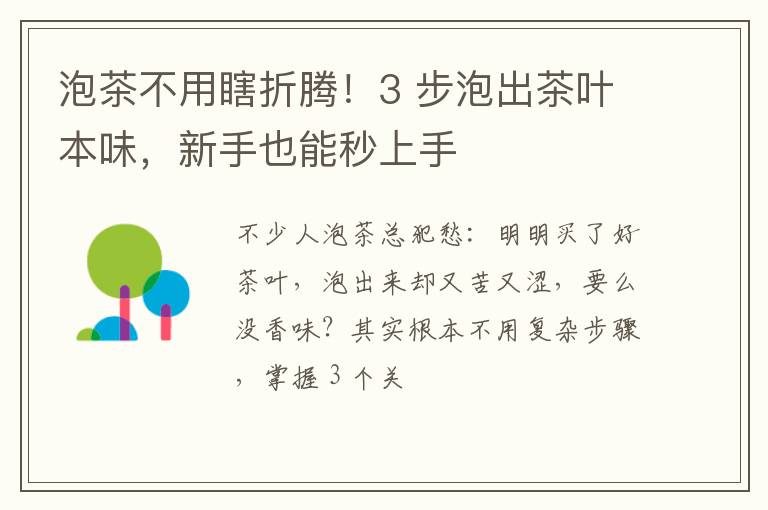 泡茶不用瞎折腾！3 步泡出茶叶本味，新手也能秒上手

不少人泡茶总犯愁：明明买了好茶叶，泡出来却又苦又涩，要么没香味？其实根本不用复杂步骤，掌握 3 个关